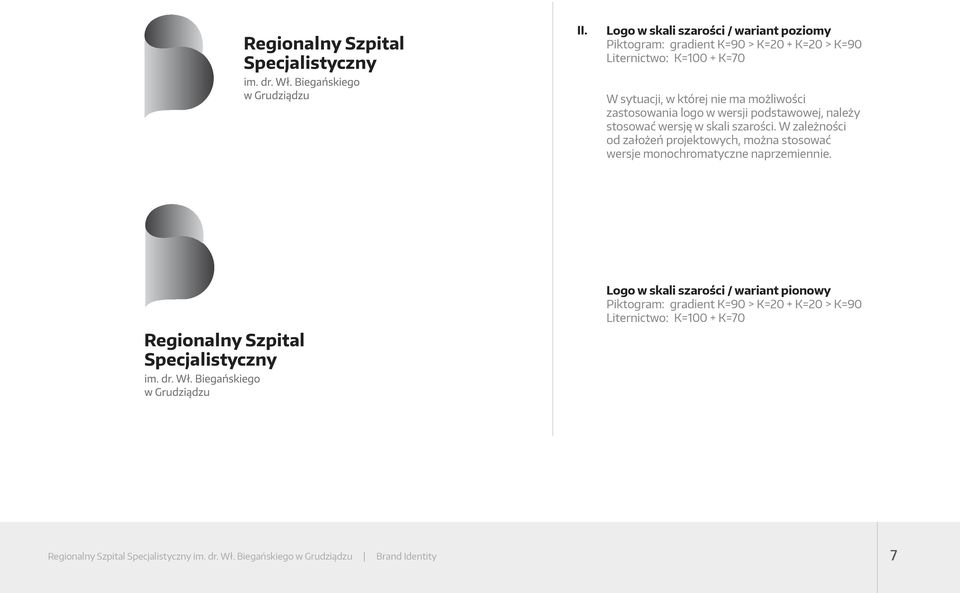 Regionalny Szpital Specjalistyczny
im. dr. Wł. Biegańskiego
w Grudziądzu

Regionalny Szpital Specjalistyczny
im. dr. Wł. Biegańskiego
w Grudziądzu

II. Logo w skali szarości / wariant poziomy
Piktogram: gradient K=90 > K=20 + K=20 > K=90
Liternictwo: K=100 + K=70

W sytuacji, w której nie ma możliwości zastosowania logo w wersji podstawowej, należy stosować wersję w skali szarości. W zależności od założeń projektowych, można stosować wersje monochromatyczne naprzemiennie.

Logo w skali szarości / wariant pionowy
Piktogram: gradient K=90 > K=20 + K=20 > K=90
Liternictwo: K=100 + K=70

Regionalny Szpital Specjalistyczny im. dr. Wł. Biegańskiego w Grudziądzu | Brand Identity

7